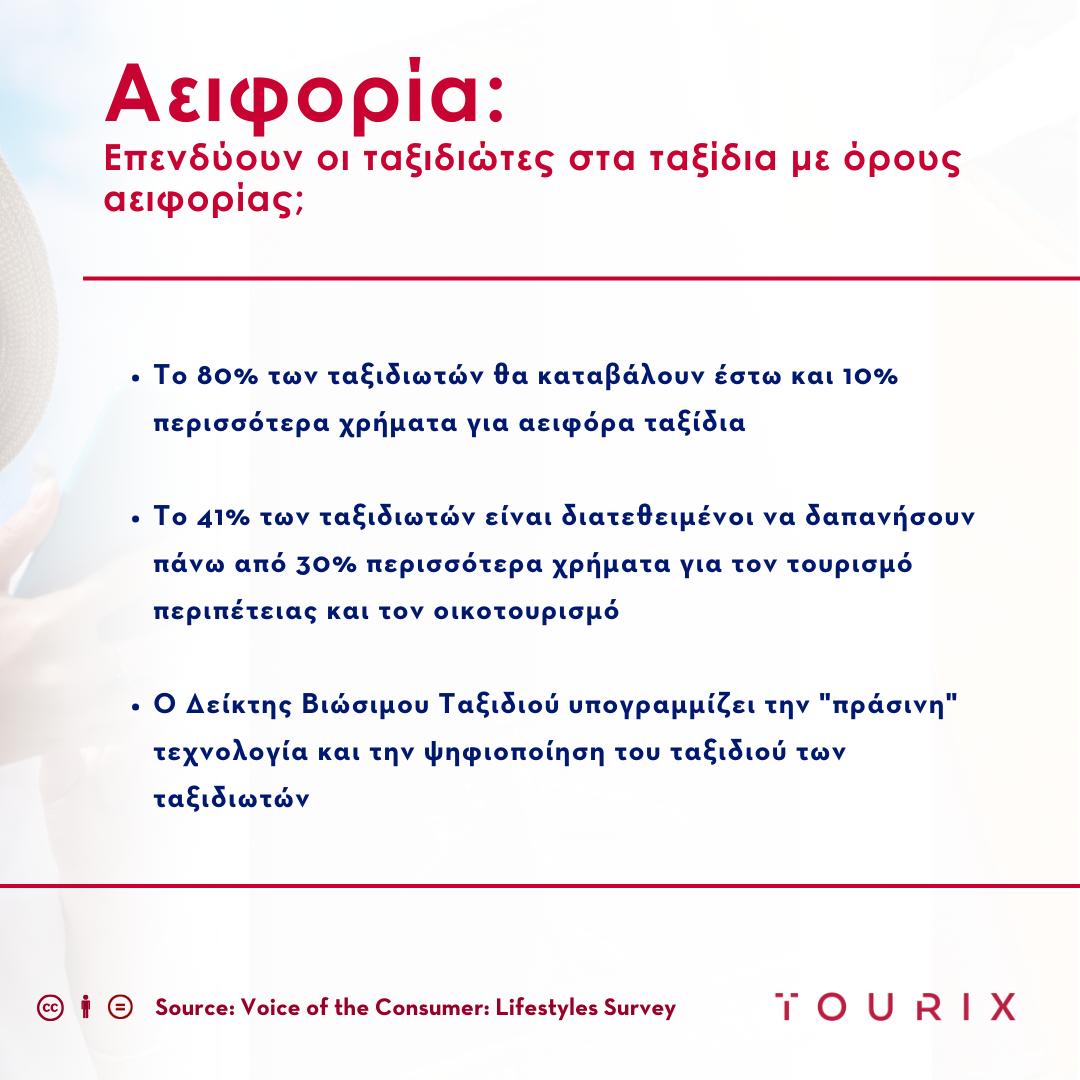 Αειφορία:
Επενδύουν οι ταξιδιώτες στα ταξίδια με όρους αειφορίας;

• Το 80% των ταξιδιωτών θα καταβάλουν έστω και 10% περισσότερα χρήματα για αειφόρα ταξίδια

• Το 41% των ταξιδιωτών είναι διατεθειμένοι να δαπανήσουν πάνω από 30% περισσότερα χρήματα για τον τουρισμό περιπέτειας και τον οικοτουρισμό

• Ο Δείκτης Βιώσιμου Ταξιδιού υπογραμμίζει την "πράσινη" τεχνολογία και την ψηφιοποίηση του ταξιδιού των ταξιδιωτών

Source: Voice of the Consumer: Lifestyles Survey

TOURIX